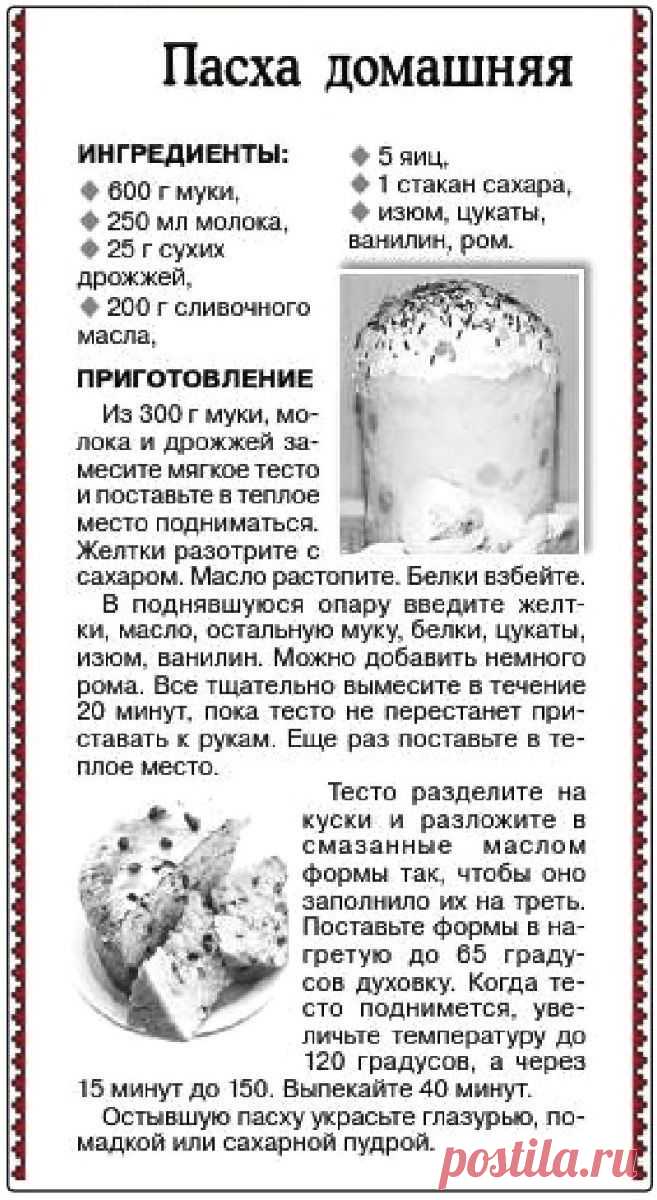 Пасха домашняя

ИНГРЕДИЕНТЫ:
◆ 600 г муки,
◆ 250 мл молока,
◆ 25 г сухих дрожжей,
◆ 200 г сливочного масла,
◆ 5 яиц,
◆ 1 стакан сахара,
◆ изюм, цукаты, ванилин, ром.

ПРИГОТОВЛЕНИЕ
Из 300 г муки, молока и дрожжей замесите мягкое тесто и поставьте в теплое место подниматься. Желтки разотрите с сахаром. Масло растопите. Белки взбейте.
В поднявшуюся опару введите желтки, масло, остальную муку, белки, цукаты, изюм, ванилин. Можно добавить немного рома. Все тщательно вымесите в течение 20 минут, пока тесто не перестанет приставать к рукам. Еще раз поставьте в теплое место.
Тесто разделите на куски и разложите в смазанные маслом формы так, чтобы оно заполнило их на треть. Поставьте формы в нагретую до 65 градусов духовку. Когда тесто поднимется, увеличьте температуру до 120 градусов, а через 15 минут до 150. Выпекайте 40 минут.
Остывшую пасху украсьте глазурью, помадкой или сахарной пудрой.

postila.ru